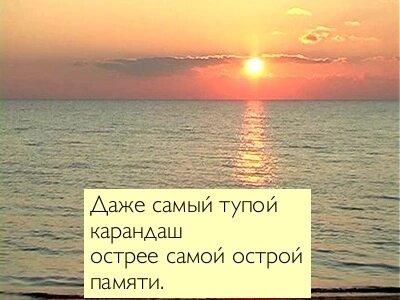 Даже самый тупой карандаш
острее самой острой памяти.